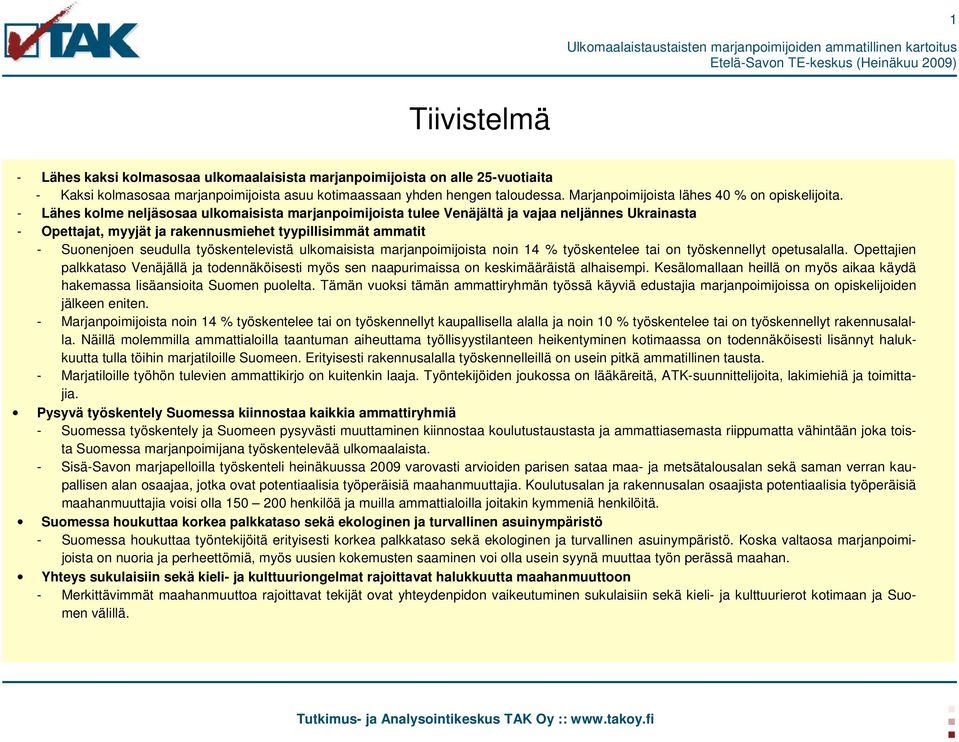 TAK

1

Ulkomaalaistaustaisten marjanpoimijoiden ammatillinen kartoitus
Etelä-Savon TE-keskus (Heinäkuu 2009)

Tiivistelmä

- Lähes kaksi kolmasosaa ulkomaalaisista marjanpoimijoista on alle 25-vuotiaita
- Kaksi kolmasosaa marjanpoimijoista asuu kotimaassaan yhden hengen taloudessa. Marjanpoimijoista lähes 40 % on opiskelijoita.
- Lähes kolme neljäsosaa ulkomaisista marjanpoimijoista tulee Venäjältä ja vajaa neljännes Ukrainasta
- Opettajat, myyjät ja rakennusmiehet tyypillisimmät ammatit
- Suonenjoen seudulla työskentelevistä ulkomaisista marjanpoimijoista noin 14 % työskentelee tai on työskennellyt opetusalalla. Opettajien palkkataso Venäjällä ja todennäköisesti myös sen naapurimaissa on keskimääräistä alhaisempi. Kesälomallaan heillä on myös aikaa käydä hakemassa lisäansioita Suomen puolelta. Tämän vuoksi tämän ammattiryhmän työssä käyviä edustajia marjanpoimijoissa on opiskelijoiden jälkeen eniten.
- Marjanpoimijoista noin 14 % työskentelee tai on työskennellyt kaupallisella alalla ja noin 10 % työskentelee tai on työskennellyt rakennusalalla. Näillä molemmilla ammattialoilla taantuman aiheuttama työllisyystilanteen heikentyminen kotimaassa on todennäköisesti lisännyt halukkuutta tulla töihin marjatiloille Suomeen. Erityisesti rakennusalalla työskennelleillä on usein pitkä ammatillinen tausta.
- Marjatiloille työhön tulevien ammattikirjo on kuitenkin laaja. Työntekijöiden joukossa on lääkäreitä, ATK-suunnittelijoita, lakimiehiä ja toimittajia.
• Pysyvä työskentely Suomessa kiinnostaa kaikkia ammattiryhmiä
- Suomessa työskentely ja Suomeen pysyvästi muuttaminen kiinnostaa koulutustaustasta ja ammattiasemasta riippumatta vähintään joka toista Suomessa marjanpoimijana työskentelevää ulkomaalaista.
- Sisä-Savon marjapelloilla työskenteli heinäkuussa 2009 varovasti arvioiden parisen sataa maa- ja metsätalousalan sekä saman verran kaupallisen alan osaajaa, jotka ovat potentiaalisia työperäisiä maahanmuuttajia. Koulutusalan ja rakennusalan osaajista potentiaalisia työperäisiä maahanmuuttajia voisi olla 150 – 200 henkilöä ja muilla ammattialoilla joitakin kymmeniä henkilöitä.
• Suomessa houkuttaa korkea palkkataso sekä ekologinen ja turvallinen asuinympäristö
- Suomessa houkuttaa työntekijöitä erityisesti korkea palkkataso sekä ekologinen ja turvallinen asuinympäristö. Koska valtaosa marjanpoimijoista on nuoria ja perheettömiä, myös uusien kokemusten saaminen voi olla usein syynä muuttaa työn perässä maahan.
• Yhteys sukulaisiin sekä kieli- ja kulttuuriongelmat rajoittavat halukkuutta maahanmuuttoon
- Merkittävimmät maahanmuuttoa rajoittavat tekijät ovat yhteydenpidon vaikeutuminen sukulaisiin sekä kieli- ja kulttuurierot kotimaan ja Suomen välillä.

Tutkimus- ja Analysointikeskus TAK Oy :: www.takoy.fi